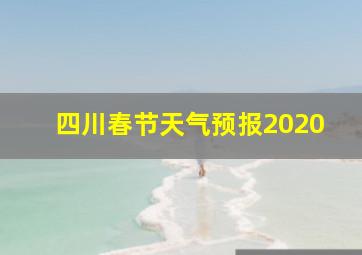 四川春节天气预报2020